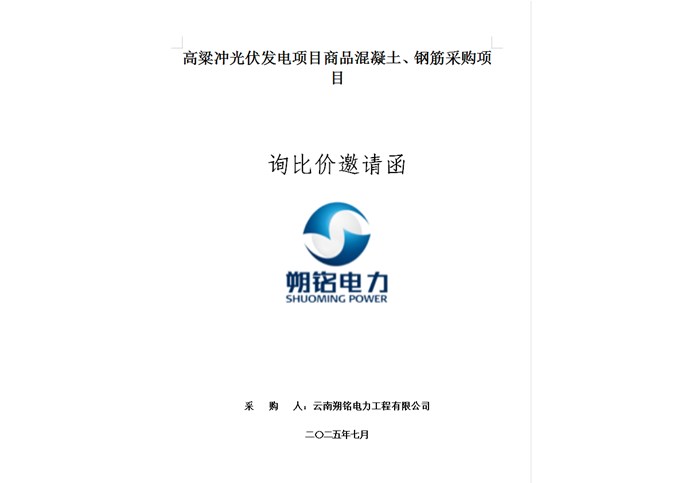 高梁冲光伏发电项目商品混凝土、钢筋采购项目

询比价邀请函

朔铭电力
SHUOMING POWER

采　　购　　人：云南朔铭电力工程有限公司

二〇二五年七月